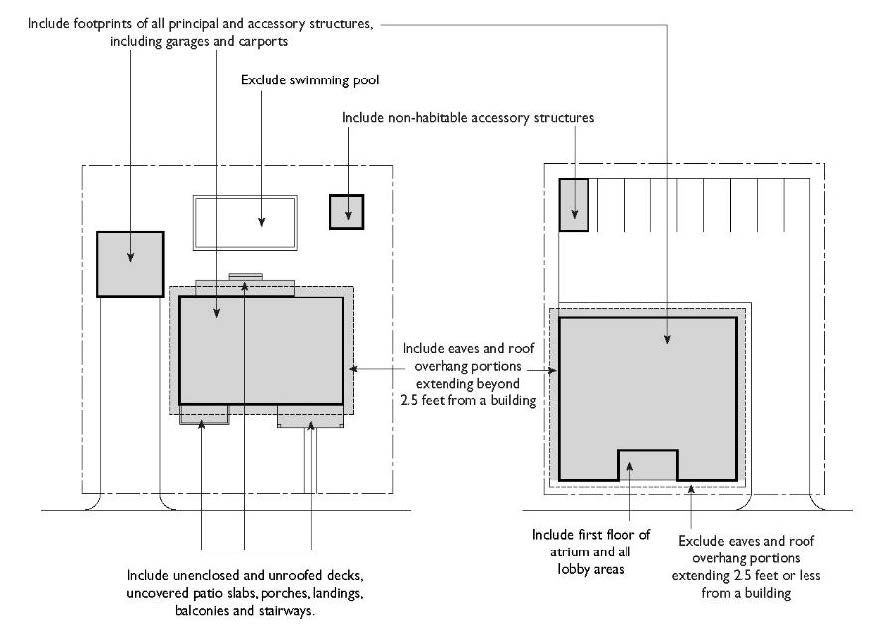 Include footprints of all principal and accessory structures, including garages and carports

Exclude swimming pool

Include non-habitable accessory structures

Include eaves and roof overhang portions extending beyond 2.5 feet from a building

Include unenclosed and unroofed decks, uncovered patio slabs, porches, landings, balconies and stairways.

Include first floor of atrium and all lobby areas

Exclude eaves and roof overhang portions extending 2.5 feet or less from a building